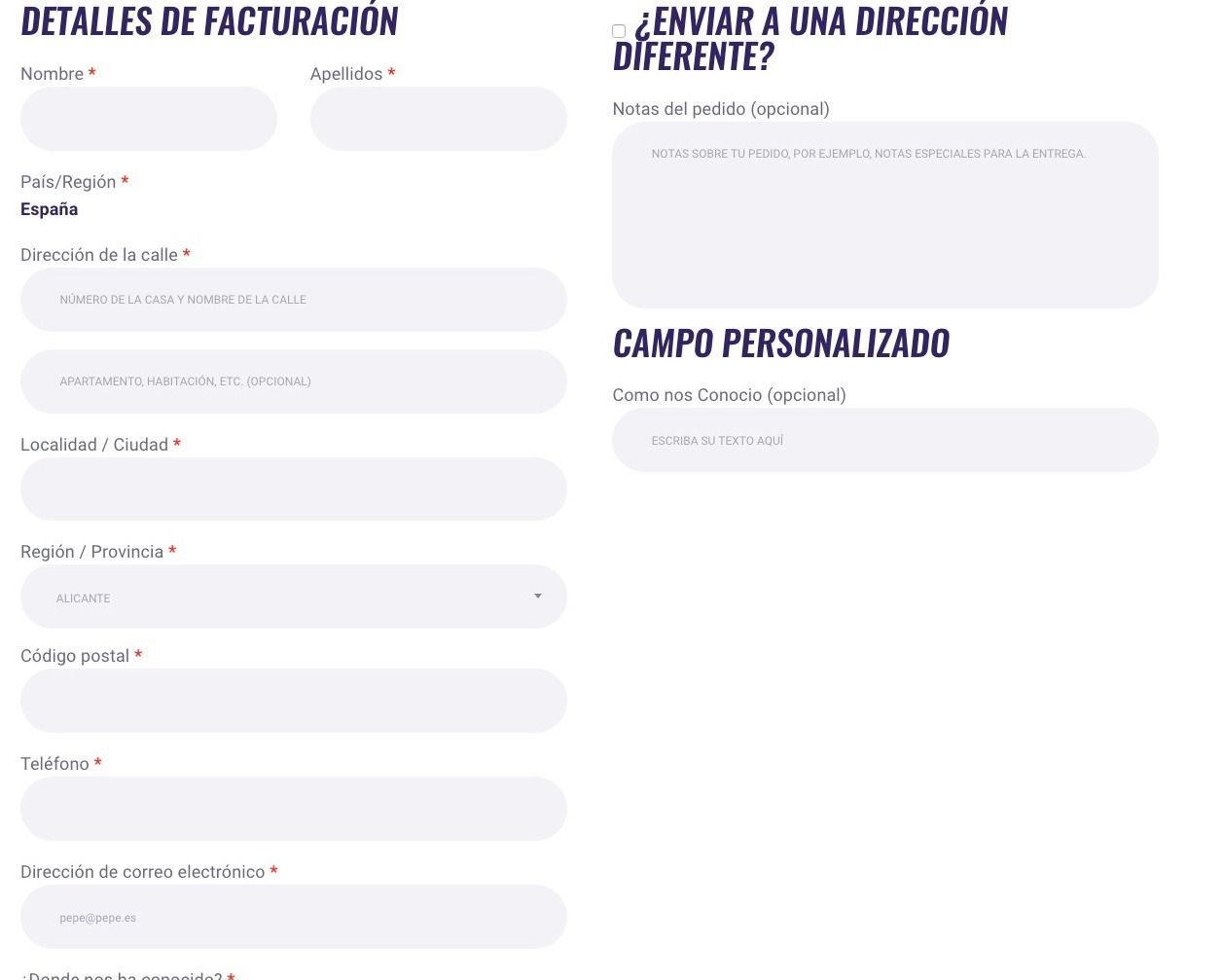 DETALLES DE FACTURACIÓN

Nombre *

Apellidos *

País/Región *

España

Dirección de la calle *

NÚMERO DE LA CASA Y NOMBRE DE LA CALLE

APARTAMENTO, HABITACIÓN, ETC. (OPCIONAL)

Localidad / Ciudad *

Región / Provincia *

ALICANTE

Código postal *

Teléfono *

Dirección de correo electrónico *

pepe@pepe.es

¿Donde nos ha conocido? *

¿ENVIAR A UNA DIRECCIÓN DIFERENTE?

Notas del pedido (opcional)

NOTAS SOBRE TU PEDIDO, POR EJEMPLO, NOTAS ESPECIALES PARA LA ENTREGA.

CAMPO PERSONALIZADO

Como nos Conocio (opcional)

ESCRIBA SU TEXTO AQUÍ